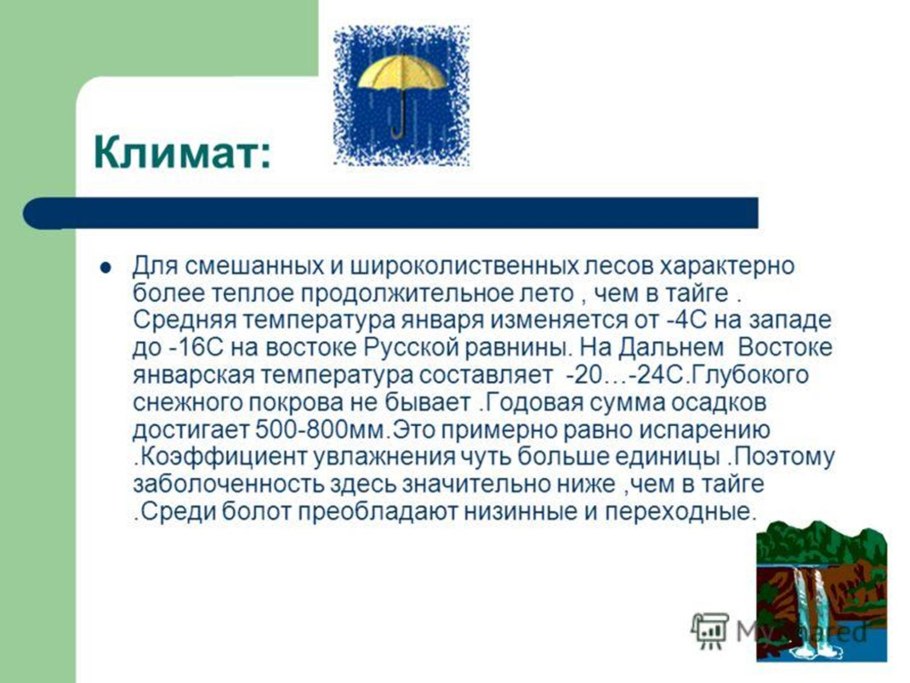 Климат:

Для смешанных и широколиственных лесов характерно более теплое продолжительное лето , чем в тайге . Средняя температура января изменяется от -4С на западе до -16С на востоке Русской равнины. На Дальнем Востоке январская температура составляет -20…-24С.Глубокого снежного покрова не бывает .Годовая сумма осадков достигает 500-800мм.Это примерно равно испарению .Коэффициент увлажнения чуть больше единицы .Поэтому заболоченность здесь значительно ниже ,чем в тайге .Среди болот преобладают низинные и переходные.

MyShared